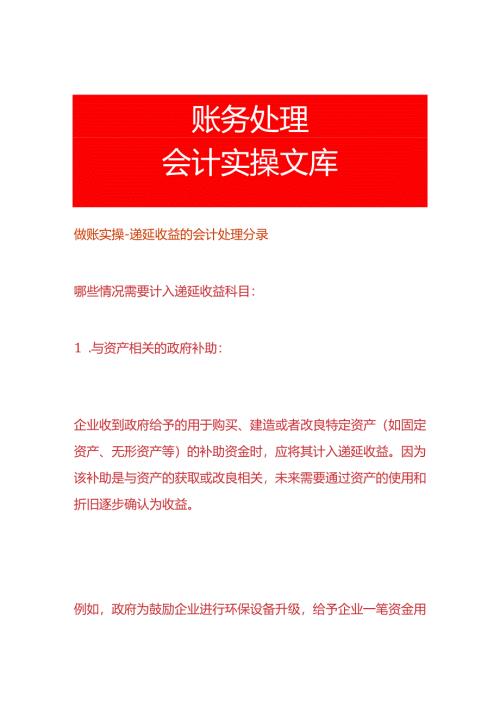 账务处理
会计实操文库

做账实操-递延收益的会计处理分录

哪些情况需要计入递延收益科目：

1 .与资产相关的政府补助：

企业收到政府给予的用于购买、建造或者改良特定资产（如固定资产、无形资产等）的补助资金时，应将其计入递延收益。因为该补助是与资产的获取或改良相关，未来需要通过资产的使用和折旧逐步确认为收益。

例如，政府为鼓励企业进行环保设备升级，给予企业一笔资金用